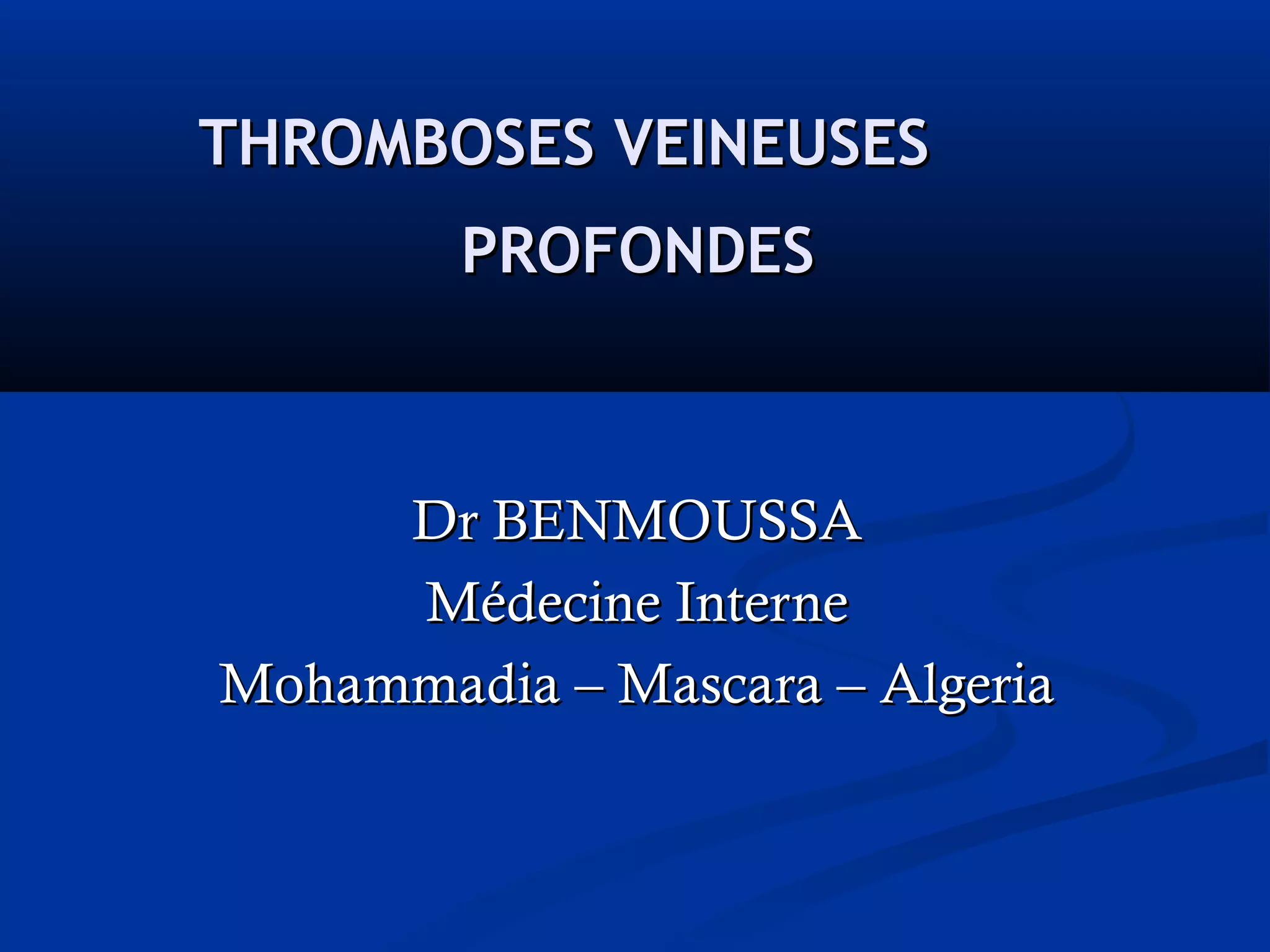 THROMBOSES VEINEUSES PROFONDES

Dr BENMOUSSA
Médecine Interne
Mohammadia – Mascara – Algeria